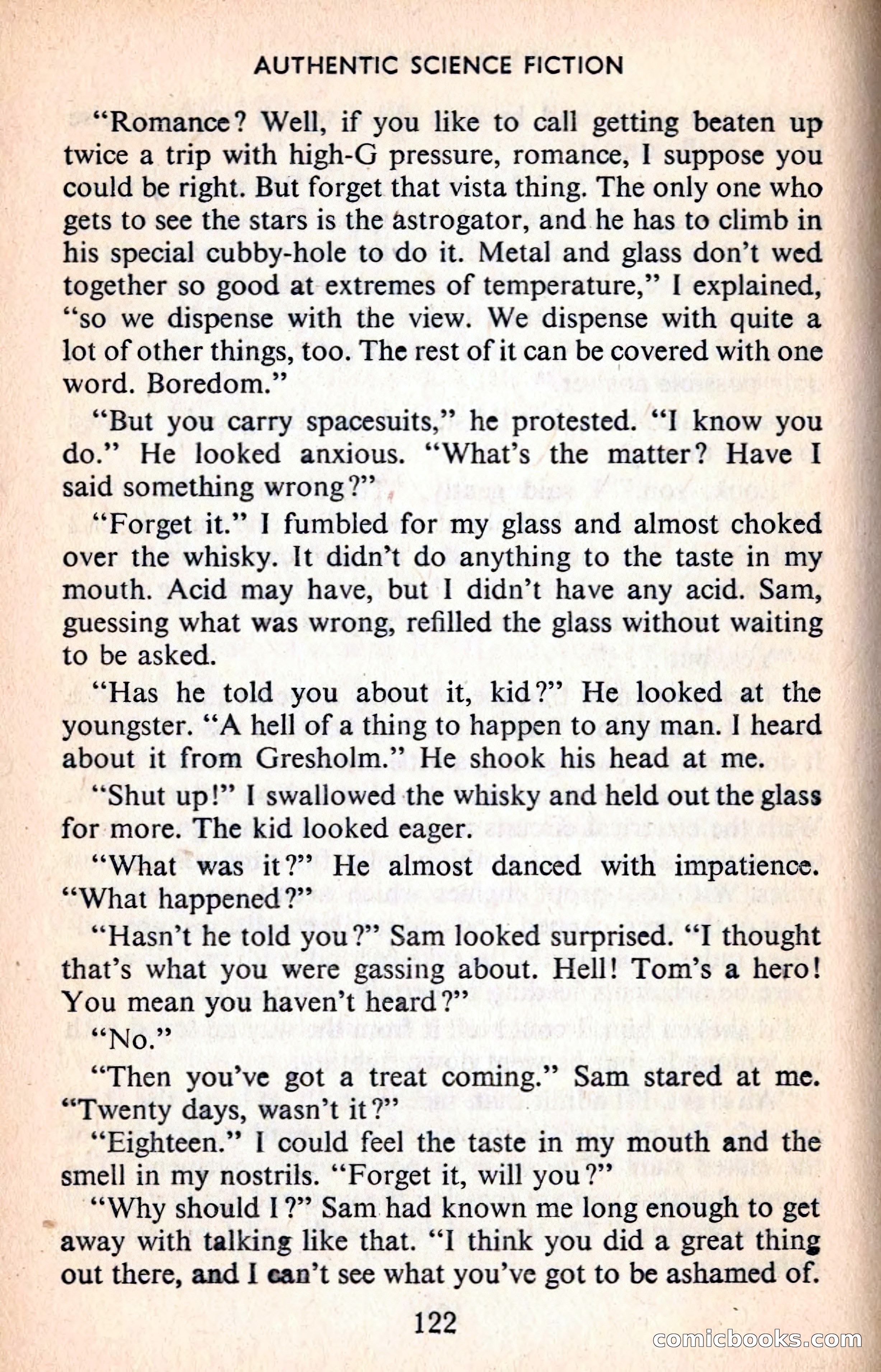 AUTHENTIC SCIENCE FICTION

"Romance? Well, if you like to call getting beaten up twice a trip with high-G pressure, romance, I suppose you could be right. But forget that vista thing. The only one who gets to see the stars is the astrogator, and he has to climb in his special cubby-hole to do it. Metal and glass don't wed together so good at extremes of temperature," I explained, "so we dispense with the view. We dispense with quite a lot of other things, too. The rest of it can be covered with one word. Boredom."

"But you carry spacesuits," he protested. "I know you do." He looked anxious. "What's the matter? Have I said something wrong?"

"Forget it." I fumbled for my glass and almost choked over the whisky. It didn't do anything to the taste in my mouth. Acid may have, but I didn't have any acid. Sam, guessing what was wrong, refilled the glass without waiting to be asked.

"Has he told you about it, kid?" He looked at the youngster. "A hell of a thing to happen to any man. I heard about it from Gresholm." He shook his head at me.

"Shut up!" I swallowed the whisky and held out the glass for more. The kid looked eager.

"What was it?" He almost danced with impatience. "What happened?"

"Hasn't he told you?" Sam looked surprised. "I thought that's what you were gassing about. Hell! Tom's a hero! You mean you haven't heard?"

"No."

"Then you've got a treat coming." Sam stared at me. "Twenty days, wasn't it?"

"Eighteen." I could feel the taste in my mouth and the smell in my nostrils. "Forget it, will you?"

"Why should I?" Sam had known me long enough to get away with talking like that. "I think you did a great thing out there, and I can't see what you've got to be ashamed of.

122

comicbooks.com